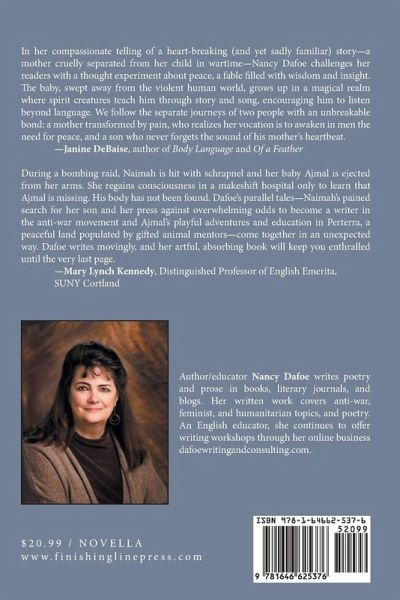 In her compassionate telling of a heart-breaking (and yet sadly familiar) story—a mother cruelly separated from her child in wartime—Nancy Dafoe challenges her readers with a thought experiment about peace, a fable filled with wisdom and insight. The baby, swept away from the violent human world, grows up in a magical realm where spirit creatures teach him through story and song, encouraging him to listen beyond language. We follow the separate journeys of two people with an unbreakable bond: a mother transformed by pain, who realizes her vocation is to awaken in men the need for peace, and a son who never forgets the sound of his mother's heartbeat.
—Janine DeBaise, author of Body Language and Of a Feather

During a bombing raid, Naimah is hit with schrapnel and her baby Ajmal is ejected from her arms. She regains consciousness in a makeshift hospital only to learn that Ajmal is missing. His body has not been found. Dafoe's parallel tales—Naimah's pained search for her son and her press against overwhelming odds to become a writer in the anti-war movement and Ajmal's playful adventures and education in Perterra, a peaceful land populated by gifted animal mentors—come together in an unexpected way. Dafoe writes movingly, and her artful, absorbing book will keep you enthralled until the very last page.
—Mary Lynch Kennedy, Distinguished Professor of English Emerita, SUNY Cortland

Author/educator Nancy Dafoe writes poetry and prose in books, literary journals, and blogs. Her written work covers anti-war, feminist, and humanitarian topics, and poetry. An English educator, she continues to offer writing workshops through her online business dafoewritingandconsulting.com.

$20.99 / NOVELLA
www.finishinglinepress.com

ISBN 978-1-64662-537-6
52099
9 781646 625376